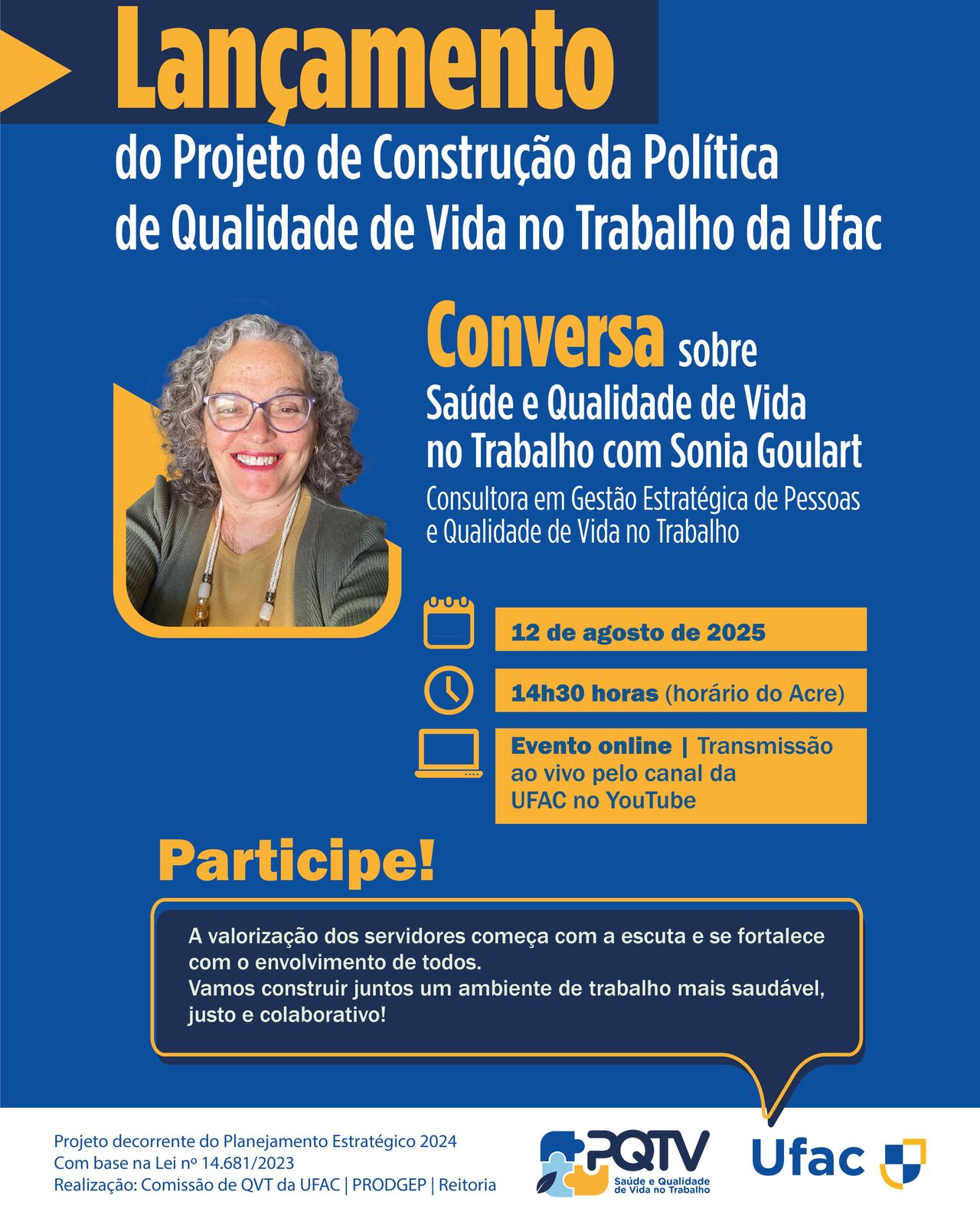 Lançamento
do Projeto de Construção da Política de Qualidade de Vida no Trabalho da Ufac

Conversa sobre
Saúde e Qualidade de Vida no Trabalho com Sonia Goulart
Consultora em Gestão Estratégica de Pessoas e Qualidade de Vida no Trabalho

12 de agosto de 2025

14h30 horas (horário do Acre)

Evento online | Transmissão ao vivo pelo canal da UFAC no YouTube

Participe!

A valorização dos servidores começa com a escuta e se fortalece com o envolvimento de todos.
Vamos construir juntos um ambiente de trabalho mais saudável, justo e colaborativo!

Projeto decorrente do Planejamento Estratégico 2024
Com base na Lei nº 14.681/2023
Realização: Comissão de QVT da UFAC | PRODGEP | Reitoria

PQTV
Saúde e Qualidade de Vida no Trabalho

Ufac